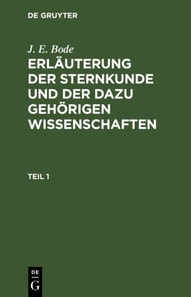 DE GRUYTER

J. E. Bode

ERLÄUTERUNG DER STERNKUNDE UND DER DAZU GEHÖRIGEN WISSENSCHAFTEN

TEIL 1

DE
G